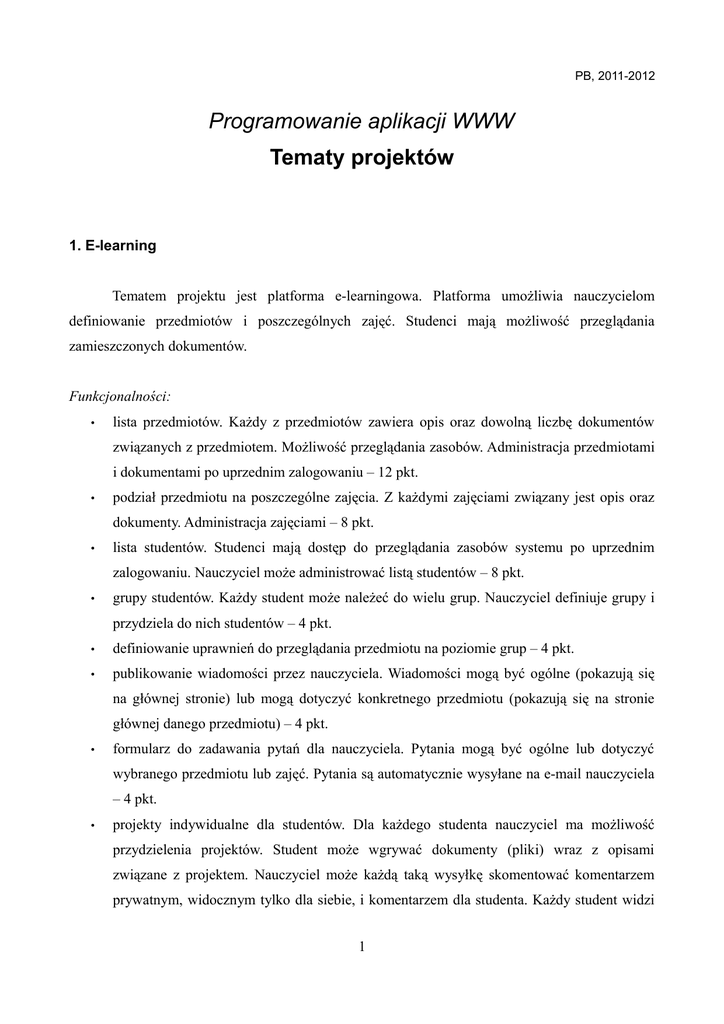 PB, 2011-2012

Programowanie aplikacji WWW

Tematy projektów

1. E-learning

Tematem projektu jest platforma e-learningowa. Platforma umożliwia nauczycielom definiowanie przedmiotów i poszczególnych zajęć. Studenci mają możliwość przeglądania zamieszczonych dokumentów.

Funkcjonalności:

• lista przedmiotów. Każdy z przedmiotów zawiera opis oraz dowolną liczbę dokumentów związanych z przedmiotem. Możliwość przeglądania zasobów. Administracja przedmiotami i dokumentami po uprzednim zalogowaniu – 12 pkt.
• podział przedmiotu na poszczególne zajęcia. Z każdymi zajęciami związany jest opis oraz dokumenty. Administracja zajęciami – 8 pkt.
• lista studentów. Studenci mają dostęp do przeglądania zasobów systemu po uprzednim zalogowaniu. Nauczyciel może administrować listą studentów – 8 pkt.
• grupy studentów. Każdy student może należeć do wielu grup. Nauczyciel definiuje grupy i przydziela do nich studentów – 4 pkt.
• definiowanie uprawnień do przeglądania przedmiotu na poziomie grup – 4 pkt.
• publikowanie wiadomości przez nauczyciela. Wiadomości mogą być ogólne (pokazują się na głównej stronie) lub mogą dotyczyć konkretnego przedmiotu (pokazują się na stronie głównej danego przedmiotu) – 4 pkt.
• formularz do zadawania pytań dla nauczyciela. Pytania mogą być ogólne lub dotyczyć wybranego przedmiotu lub zajęć. Pytania są automatycznie wysyłane na e-mail nauczyciela – 4 pkt.
• projekty indywidualne dla studentów. Dla każdego studenta nauczyciel ma możliwość przydzielenia projektów. Student może wgrywać dokumenty (pliki) wraz z opisami związane z projektem. Nauczyciel może każdą taką wysyłkę skomentować komentarzem prywatnym, widocznym tylko dla siebie, i komentarzem dla studenta. Każdy student widzi

1